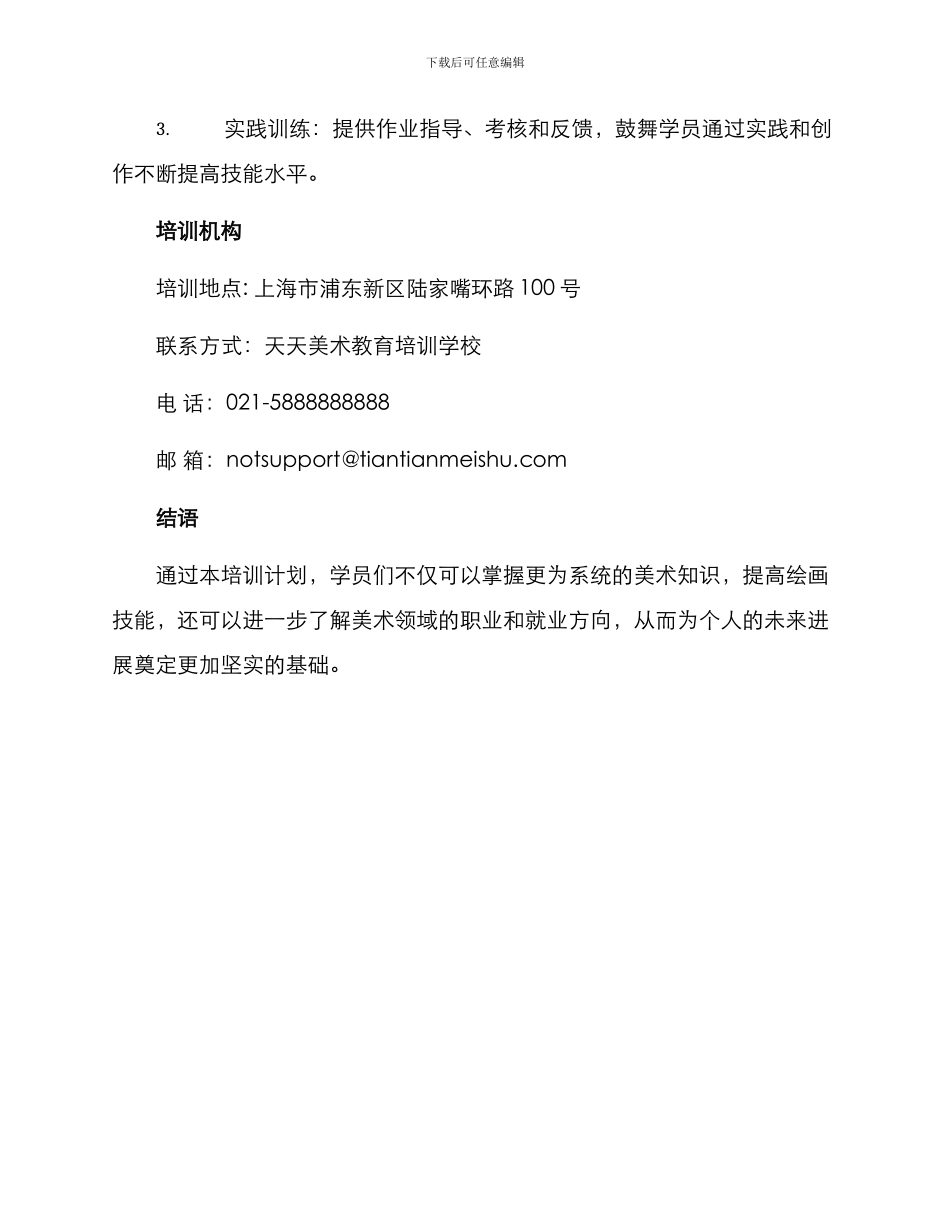 下载后可任意编辑

3. 实践训练：提供作业指导、考核和反馈，鼓舞学员通过实践和创作不断提高技能水平。

培训机构

培训地点: 上海市浦东新区陆家嘴环路 100 号

联系方式：天天美术教育培训学校

电 话：021-5888888888

邮 箱：notsupport@tiantianmeishu.com

结语

通过本培训计划，学员们不仅可以掌握更为系统的美术知识，提高绘画技能，还可以进一步了解美术领域的职业和就业方向，从而为个人的未来进展奠定更加坚实的基础。